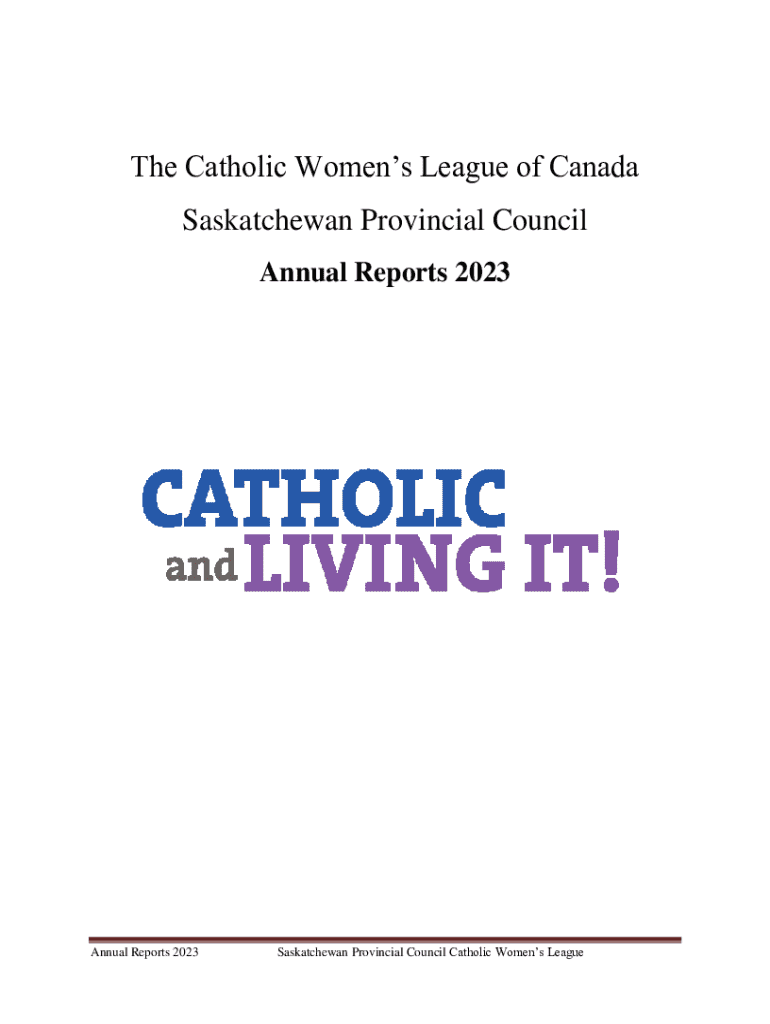 The Catholic Women's League of Canada

Saskatchewan Provincial Council

Annual Reports 2023

CATHOLIC
and LIVING IT!

Annual Reports 2023 Saskatchewan Provincial Council Catholic Women's League